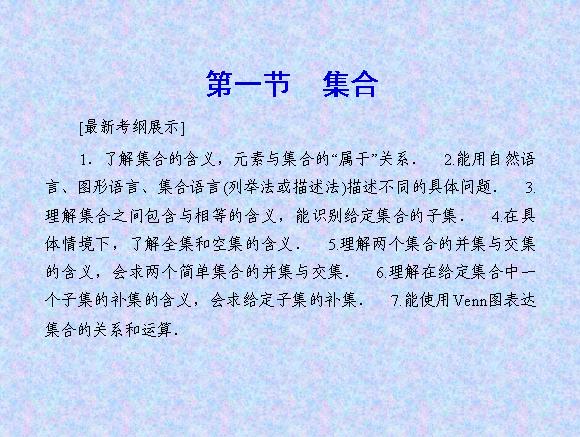 第一节 集合

[最新考纲展示]

1.了解集合的含义，元素与集合的“属于”关系． 2.能用自然语言、图形语言、集合语言(列举法或描述法)描述不同的具体问题． 3.理解集合之间包含与相等的含义，能识别给定集合的子集． 4.在具体情境下，了解全集和空集的含义． 5.理解两个集合的并集与交集的含义，会求两个简单集合的并集与交集． 6.理解在给定集合中一个子集的补集的含义，会求给定子集的补集． 7.能使用Venn图表达集合的关系和运算．